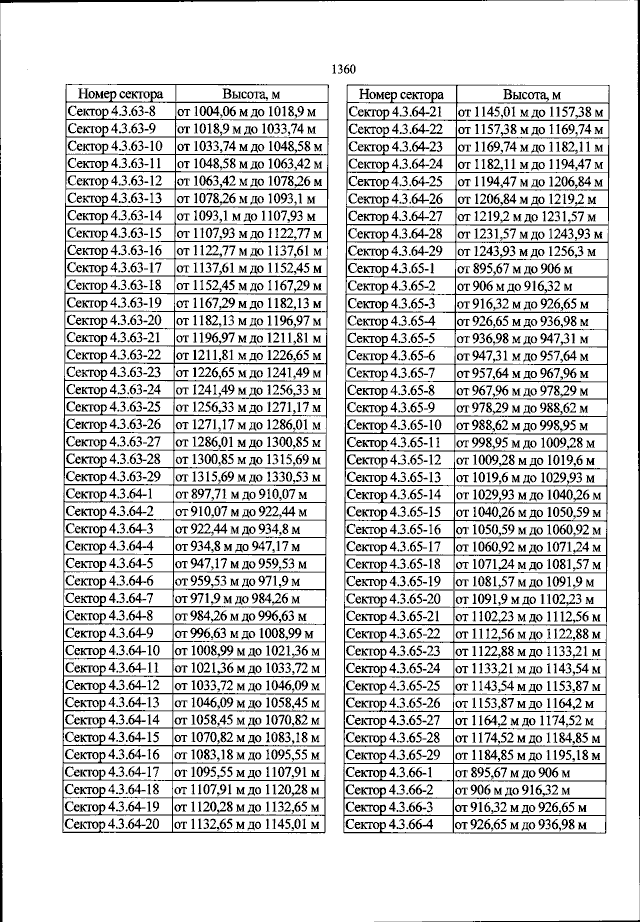 1360

| Номер сектора | Высота, м |
|---|---|
| Сектор 4.3.63-8 | от 1004,06 м до 1018,9 м |
| Сектор 4.3.63-9 | от 1018,9 м до 1033,74 м |
| Сектор 4.3.63-10 | от 1033,74 м до 1048,58 м |
| Сектор 4.3.63-11 | от 1048,58 м до 1063,42 м |
| Сектор 4.3.63-12 | от 1063,42 м до 1078,26 м |
| Сектор 4.3.63-13 | от 1078,26 м до 1093,1 м |
| Сектор 4.3.63-14 | от 1093,1 м до 1107,93 м |
| Сектор 4.3.63-15 | от 1107,93 м до 1122,77 м |
| Сектор 4.3.63-16 | от 1122,77 м до 1137,61 м |
| Сектор 4.3.63-17 | от 1137,61 м до 1152,45 м |
| Сектор 4.3.63-18 | от 1152,45 м до 1167,29 м |
| Сектор 4.3.63-19 | от 1167,29 м до 1182,13 м |
| Сектор 4.3.63-20 | от 1182,13 м до 1196,97 м |
| Сектор 4.3.63-21 | от 1196,97 м до 1211,81 м |
| Сектор 4.3.63-22 | от 1211,81 м до 1226,65 м |
| Сектор 4.3.63-23 | от 1226,65 м до 1241,49 м |
| Сектор 4.3.63-24 | от 1241,49 м до 1256,33 м |
| Сектор 4.3.63-25 | от 1256,33 м до 1271,17 м |
| Сектор 4.3.63-26 | от 1271,17 м до 1286,01 м |
| Сектор 4.3.63-27 | от 1286,01 м до 1300,85 м |
| Сектор 4.3.63-28 | от 1300,85 м до 1315,69 м |
| Сектор 4.3.63-29 | от 1315,69 м до 1330,53 м |
| Сектор 4.3.64-1 | от 897,71 м до 910,07 м |
| Сектор 4.3.64-2 | от 910,07 м до 922,44 м |
| Сектор 4.3.64-3 | от 922,44 м до 934,8 м |
| Сектор 4.3.64-4 | от 934,8 м до 947,17 м |
| Сектор 4.3.64-5 | от 947,17 м до 959,53 м |
| Сектор 4.3.64-6 | от 959,53 м до 971,9 м |
| Сектор 4.3.64-7 | от 971,9 м до 984,26 м |
| Сектор 4.3.64-8 | от 984,26 м до 996,63 м |
| Сектор 4.3.64-9 | от 996,63 м до 1008,99 м |
| Сектор 4.3.64-10 | от 1008,99 м до 1021,36 м |
| Сектор 4.3.64-11 | от 1021,36 м до 1033,72 м |
| Сектор 4.3.64-12 | от 1033,72 м до 1046,09 м |
| Сектор 4.3.64-13 | от 1046,09 м до 1058,45 м |
| Сектор 4.3.64-14 | от 1058,45 м до 1070,82 м |
| Сектор 4.3.64-15 | от 1070,82 м до 1083,18 м |
| Сектор 4.3.64-16 | от 1083,18 м до 1095,55 м |
| Сектор 4.3.64-17 | от 1095,55 м до 1107,91 м |
| Сектор 4.3.64-18 | от 1107,91 м до 1120,28 м |
| Сектор 4.3.64-19 | от 1120,28 м до 1132,65 м |
| Сектор 4.3.64-20 | от 1132,65 м до 1145,01 м |

| Номер сектора | Высота, м |
|---|---|
| Сектор 4.3.64-21 | от 1145,01 м до 1157,38 м |
| Сектор 4.3.64-22 | от 1157,38 м до 1169,74 м |
| Сектор 4.3.64-23 | от 1169,74 м до 1182,11 м |
| Сектор 4.3.64-24 | от 1182,11 м до 1194,47 м |
| Сектор 4.3.64-25 | от 1194,47 м до 1206,84 м |
| Сектор 4.3.64-26 | от 1206,84 м до 1219,2 м |
| Сектор 4.3.64-27 | от 1219,2 м до 1231,57 м |
| Сектор 4.3.64-28 | от 1231,57 м до 1243,93 м |
| Сектор 4.3.64-29 | от 1243,93 м до 1256,3 м |
| Сектор 4.3.65-1 | от 895,67 м до 906 м |
| Сектор 4.3.65-2 | от 906 м до 916,32 м |
| Сектор 4.3.65-3 | от 916,32 м до 926,65 м |
| Сектор 4.3.65-4 | от 926,65 м до 936,98 м |
| Сектор 4.3.65-5 | от 936,98 м до 947,31 м |
| Сектор 4.3.65-6 | от 947,31 м до 957,64 м |
| Сектор 4.3.65-7 | от 957,64 м до 967,96 м |
| Сектор 4.3.65-8 | от 967,96 м до 978,29 м |
| Сектор 4.3.65-9 | от 978,29 м до 988,62 м |
| Сектор 4.3.65-10 | от 988,62 м до 998,95 м |
| Сектор 4.3.65-11 | от 998,95 м до 1009,28 м |
| Сектор 4.3.65-12 | от 1009,28 м до 1019,6 м |
| Сектор 4.3.65-13 | от 1019,6 м до 1029,93 м |
| Сектор 4.3.65-14 | от 1029,93 м до 1040,26 м |
| Сектор 4.3.65-15 | от 1040,26 м до 1050,59 м |
| Сектор 4.3.65-16 | от 1050,59 м до 1060,92 м |
| Сектор 4.3.65-17 | от 1060,92 м до 1071,24 м |
| Сектор 4.3.65-18 | от 1071,24 м до 1081,57 м |
| Сектор 4.3.65-19 | от 1081,57 м до 1091,9 м |
| Сектор 4.3.65-20 | от 1091,9 м до 1102,23 м |
| Сектор 4.3.65-21 | от 1102,23 м до 1112,56 м |
| Сектор 4.3.65-22 | от 1112,56 м до 1122,88 м |
| Сектор 4.3.65-23 | от 1122,88 м до 1133,21 м |
| Сектор 4.3.65-24 | от 1133,21 м до 1143,54 м |
| Сектор 4.3.65-25 | от 1143,54 м до 1153,87 м |
| Сектор 4.3.65-26 | от 1153,87 м до 1164,2 м |
| Сектор 4.3.65-27 | от 1164,2 м до 1174,52 м |
| Сектор 4.3.65-28 | от 1174,52 м до 1184,85 м |
| Сектор 4.3.65-29 | от 1184,85 м до 1195,18 м |
| Сектор 4.3.66-1 | от 895,67 м до 906 м |
| Сектор 4.3.66-2 | от 906 м до 916,32 м |
| Сектор 4.3.66-3 | от 916,32 м до 926,65 м |
| Сектор 4.3.66-4 | от 926,65 м до 936,98 м |